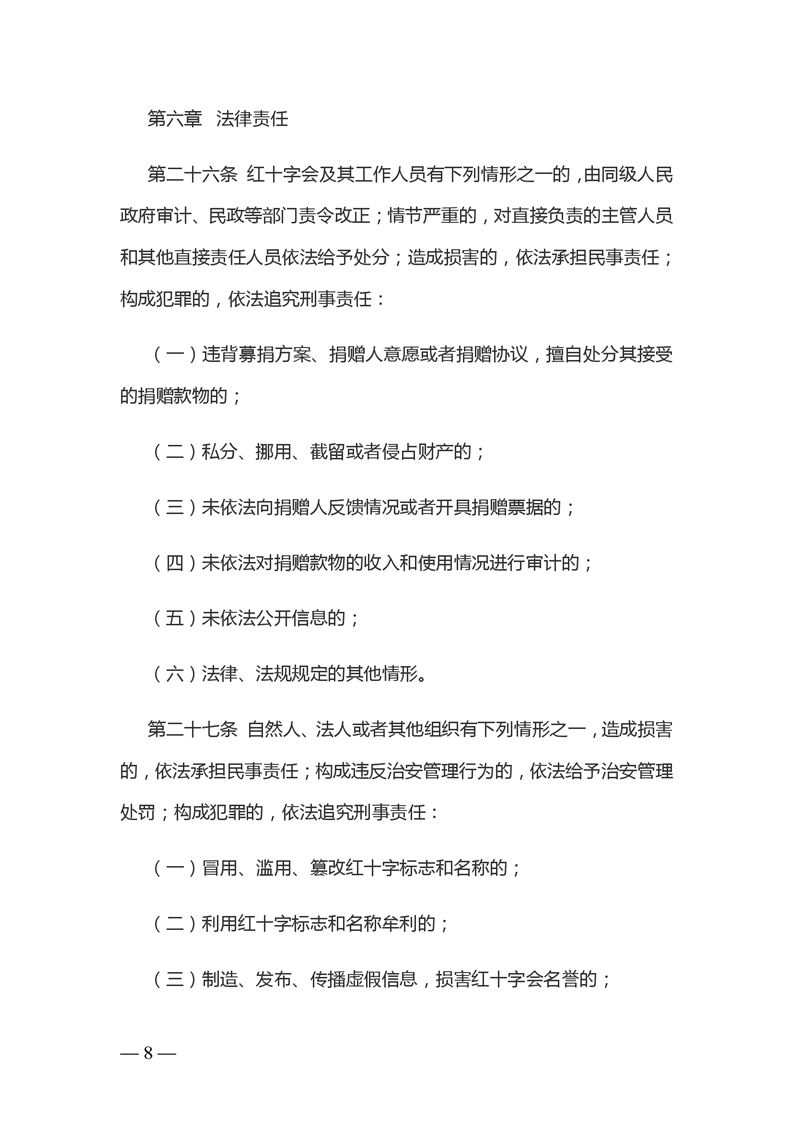 第六章　法律责任

第二十六条　红十字会及其工作人员有下列情形之一的，由同级人民政府审计、民政等部门责令改正；情节严重的，对直接负责的主管人员和其他直接责任人员依法给予处分；造成损害的，依法承担民事责任；构成犯罪的，依法追究刑事责任：

（一）违背募捐方案、捐赠人意愿或者捐赠协议，擅自处分其接受的捐赠款物的；

（二）私分、挪用、截留或者侵占财产的；

（三）未依法向捐赠人反馈情况或者开具捐赠票据的；

（四）未依法对捐赠款物的收入和使用情况进行审计的；

（五）未依法公开信息的；

（六）法律、法规规定的其他情形。

第二十七条　自然人、法人或者其他组织有下列情形之一，造成损害的，依法承担民事责任；构成违反治安管理行为的，依法给予治安管理处罚；构成犯罪的，依法追究刑事责任：

（一）冒用、滥用、篡改红十字标志和名称的；

（二）利用红十字标志和名称牟利的；

（三）制造、发布、传播虚假信息，损害红十字会名誉的；

— 8 —